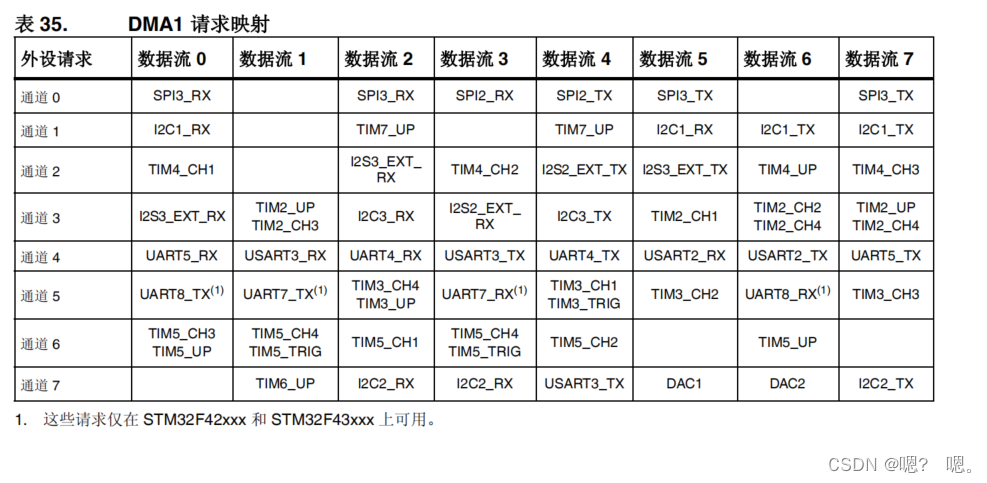 表 35. DMA1 请求映射

| 外设请求 | 数据流 0 | 数据流 1 | 数据流 2 | 数据流 3 | 数据流 4 | 数据流 5 | 数据流 6 | 数据流 7 |
|---|---|---|---|---|---|---|---|---|
| 通道 0 | SPI3_RX | | SPI3_RX | SPI2_RX | SPI2_TX | SPI3_TX | | SPI3_TX |
| 通道 1 | I2C1_RX | | TIM7_UP | | TIM7_UP | I2C1_RX | I2C1_TX | I2C1_TX |
| 通道 2 | TIM4_CH1 | | I2S3_EXT_RX | TIM4_CH2 | I2S2_EXT_TX | I2S3_EXT_TX | TIM4_UP | TIM4_CH3 |
| 通道 3 | I2S3_EXT_RX | TIM2_UP TIM2_CH3 | I2C3_RX | I2S2_EXT_RX | I2C3_TX | TIM2_CH1 | TIM2_CH2 TIM2_CH4 | TIM2_UP TIM2_CH4 |
| 通道 4 | UART5_RX | USART3_RX | UART4_RX | USART3_TX | UART4_TX | USART2_RX | USART2_TX | UART5_TX |
| 通道 5 | UART8_TX$^{(1)}$ | UART7_TX$^{(1)}$ | TIM3_CH4 TIM3_UP | UART7_RX$^{(1)}$ | TIM3_CH1 TIM3_TRIG | TIM3_CH2 | UART8_RX$^{(1)}$ | TIM3_CH3 |
| 通道 6 | TIM5_CH3 TIM5_UP | TIM5_CH4 TIM5_TRIG | TIM5_CH1 | TIM5_CH4 TIM5_TRIG | TIM5_CH2 | | TIM5_UP | |
| 通道 7 | | TIM6_UP | I2C2_RX | I2C2_RX | USART3_TX | DAC1 | DAC2 | I2C2_TX |

1. 这些请求仅在 STM32F42xxx 和 STM32F43xxx 上可用。

CSDN @嗯？ 嗯。